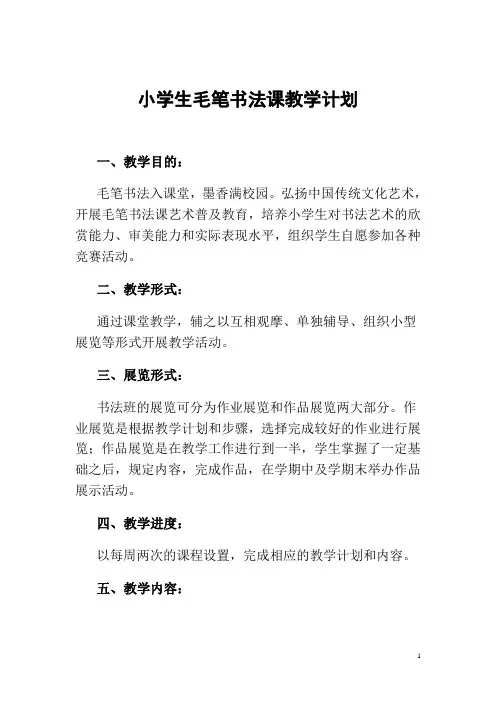 小学生毛笔书法课教学计划

一、教学目的：

毛笔书法入课堂，墨香满校园。弘扬中国传统文化艺术，开展毛笔书法课艺术普及教育，培养小学生对书法艺术的欣赏能力、审美能力和实际表现水平，组织学生自愿参加各种竞赛活动。

二、教学形式：

通过课堂教学，辅之以互相观摩、单独辅导、组织小型展览等形式开展教学活动。

三、展览形式：

书法班的展览可分为作业展览和作品展览两大部分。作业展览是根据教学计划和步骤，选择完成较好的作业进行展览；作品展览是在教学工作进行到一半，学生掌握了一定基础之后，规定内容，完成作品，在学期中及学期末举办作品展示活动。

四、教学进度：

以每周两次的课程设置，完成相应的教学计划和内容。

五、教学内容：

1